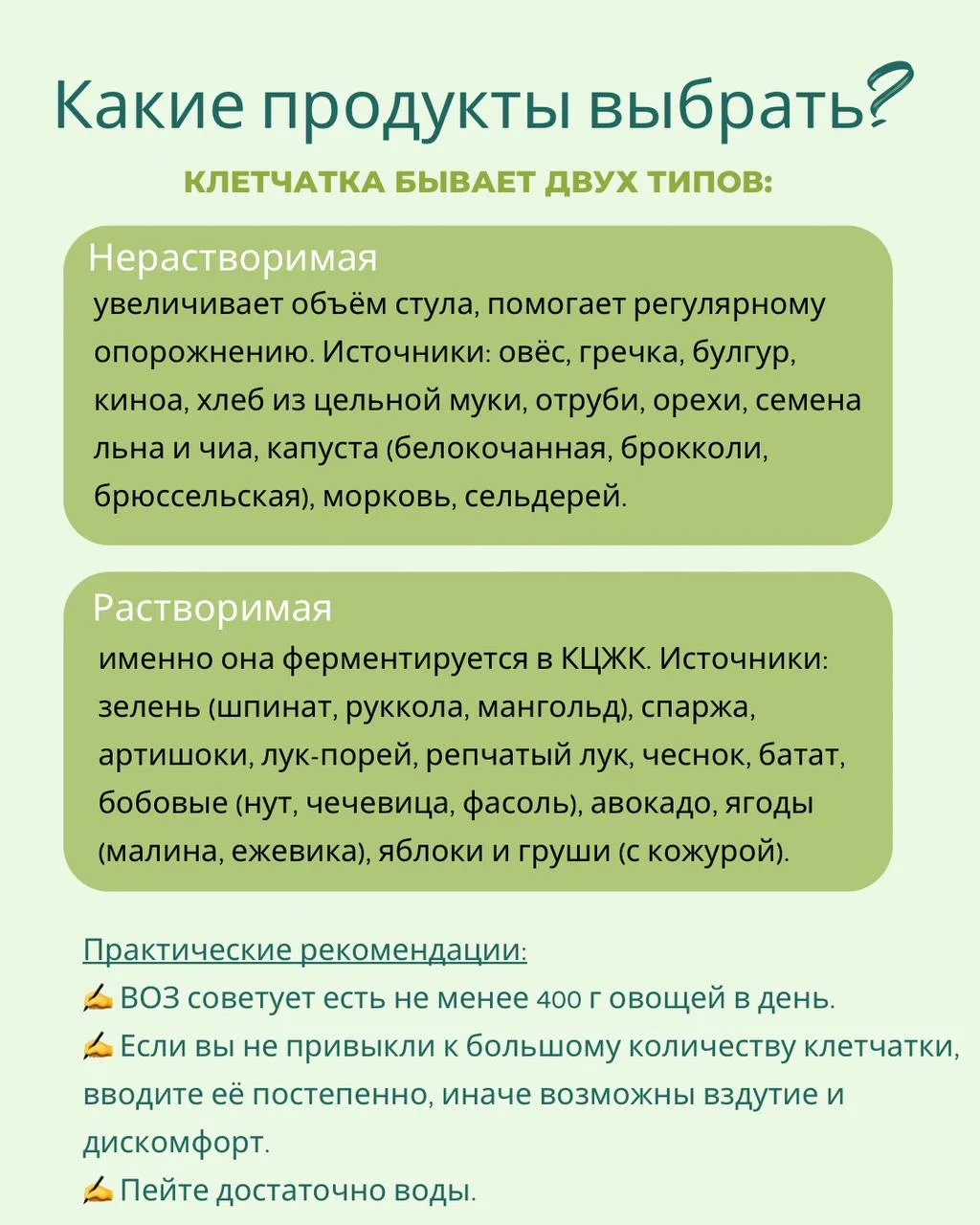 Какие продукты выбрать?

КЛЕТЧАТКА БЫВАЕТ ДВУХ ТИПОВ:

Нерастворимая
увеличивает объём стула, помогает регулярному опорожнению. Источники: овёс, гречка, булгур, киноа, хлеб из цельной муки, отруби, орехи, семена льна и чиа, капуста (белокочанная, брокколи, брюссельская), морковь, сельдерей.

Растворимая
именно она ферментируется в КЦЖК. Источники: зелень (шпинат, руккола, мангольд), спаржа, артишоки, лук-порей, репчатый лук, чеснок, батат, бобовые (нут, чечевица, фасоль), авокадо, ягоды (малина, ежевика), яблоки и груши (с кожурой).

Практические рекомендации:
✍ ВОЗ советует есть не менее 400 г овощей в день.
✍ Если вы не привыкли к большому количеству клетчатки, вводите её постепенно, иначе возможны вздутие и дискомфорт.
✍ Пейте достаточно воды.